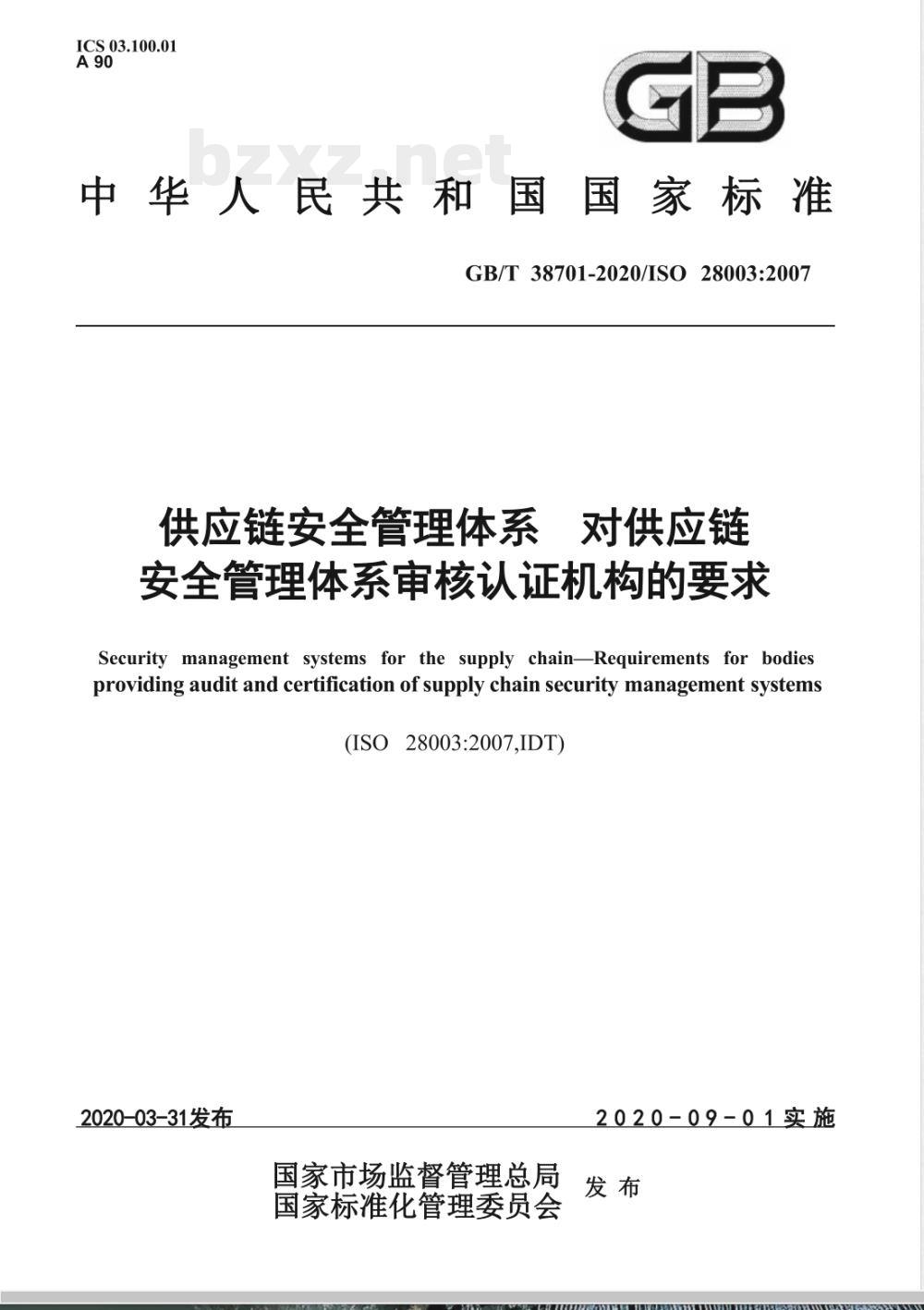 ICS 03.100.01
A 90

GB

bzxz.net

中华人民共和国国家标准

GB/T 38701-2020/ISO 28003:2007

供应链安全管理体系 对供应链安全管理体系审核认证机构的要求

Security management systems for the supply chain—Requirements for bodies providing audit and certification of supply chain security management systems

(ISO 28003:2007,IDT)

2020-03-31发布

2020-09-01实施

国家市场监督管理总局
国家标准化管理委员会
发布